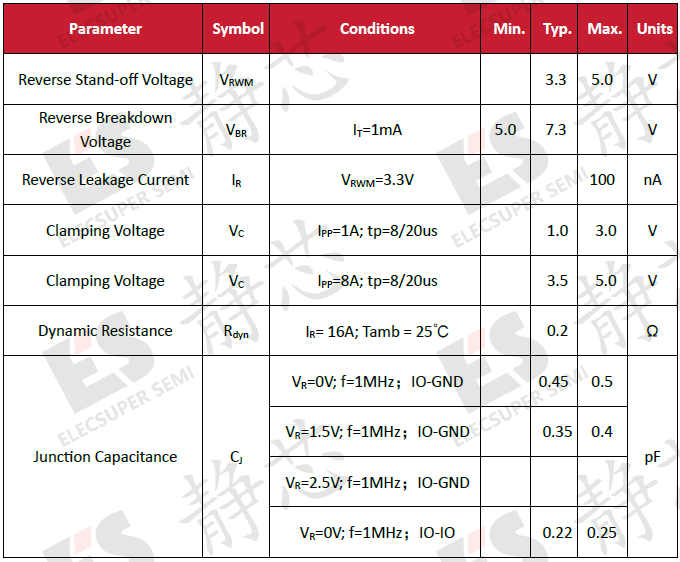 | Parameter | Symbol | Conditions | Min. | Typ. | Max. | Units |
|---|---|---|---|---|---|---|
| Reverse Stand-off Voltage | $V_{RWM}$ | | | 3.3 | 5.0 | V |
| Reverse Breakdown Voltage | $V_{BR}$ | $I_T$=1mA | 5.0 | 7.3 | | V |
| Reverse Leakage Current | $I_R$ | $V_{RWM}$=3.3V | | | 100 | nA |
| Clamping Voltage | $V_C$ | $I_{PP}$=1A; tp=8/20us | | 1.0 | 3.0 | V |
| Clamping Voltage | $V_C$ | $I_{PP}$=8A; tp=8/20us | | 3.5 | 5.0 | V |
| Dynamic Resistance | $R_{dyn}$ | $I_R$= 16A; Tamb = 25°C | | 0.2 | | Ω |
| Junction Capacitance | $C_J$ | $V_R$=0V; f=1MHz; IO-GND | | 0.45 | 0.5 | pF |
| | | $V_R$=1.5V; f=1MHz; IO-GND | | 0.35 | 0.4 | |
| | | $V_R$=2.5V; f=1MHz; IO-GND | | | | |
| | | $V_R$=0V; f=1MHz; IO-IO | | 0.22 | 0.25 | |

ES ELECSUPER SEMI 静芯